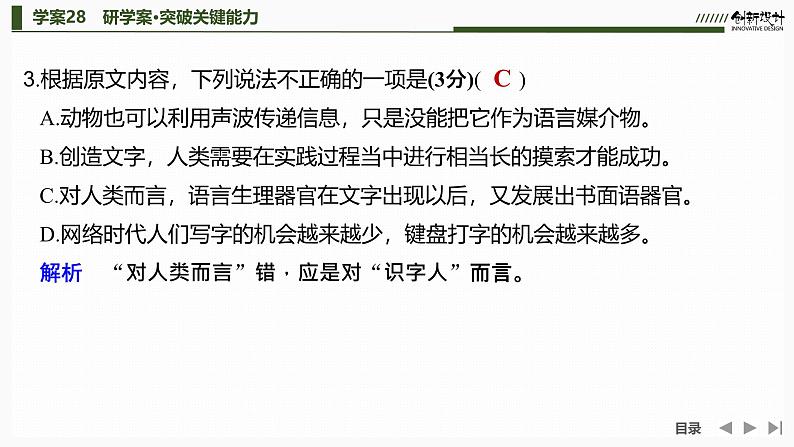 学案28　研学案·突破关键能力

创新设计
INNOVATIVE DESIGN

3.根据原文内容，下列说法不正确的一项是(3分)(　C　)

A.动物也可以利用声波传递信息，只是没能把它作为语言媒介物。

B.创造文字，人类需要在实践过程当中进行相当长的摸索才能成功。

C.对人类而言，语言生理器官在文字出现以后，又发展出书面语器官。

D.网络时代人们写字的机会越来越少，键盘打字的机会越来越多。

解析　“对人类而言”错，应是对“识字人”而言。

目录